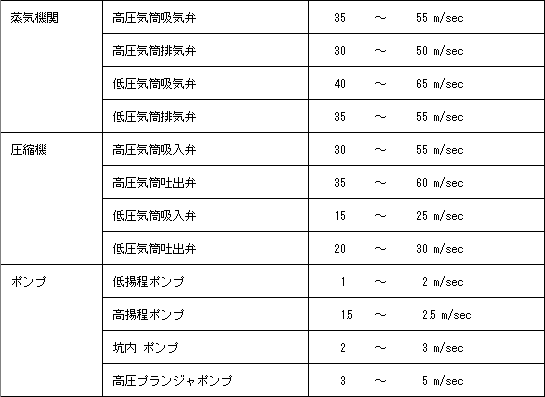 | 蒸気機関 | 高圧気筒吸気弁 | 35 ～ 55 m/sec |
|---|---|---|
| | 高圧気筒排気弁 | 30 ～ 50 m/sec |
| | 低圧気筒吸気弁 | 40 ～ 65 m/sec |
| | 低圧気筒排気弁 | 35 ～ 55 m/sec |
| 圧縮機 | 高圧気筒吸入弁 | 30 ～ 55 m/sec |
| | 高圧気筒吐出弁 | 35 ～ 60 m/sec |
| | 低圧気筒吸入弁 | 15 ～ 25 m/sec |
| | 低圧気筒吐出弁 | 20 ～ 30 m/sec |
| ポンプ | 低揚程ポンプ | 1 ～ 2 m/sec |
| | 高揚程ポンプ | 1.5 ～ 2.5 m/sec |
| | 坑内 ポンプ | 2 ～ 3 m/sec |
| | 高圧プランジャポンプ | 3 ～ 5 m/sec |